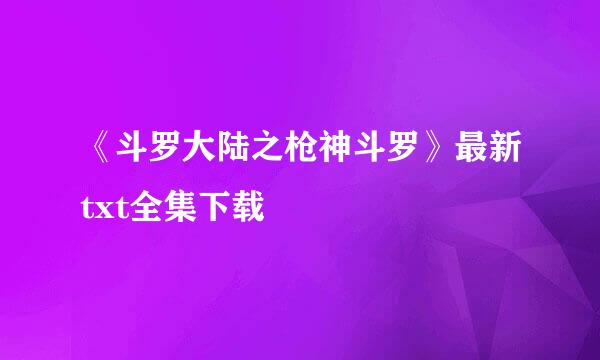 《斗罗大陆之枪神斗罗》最新txt全集下载